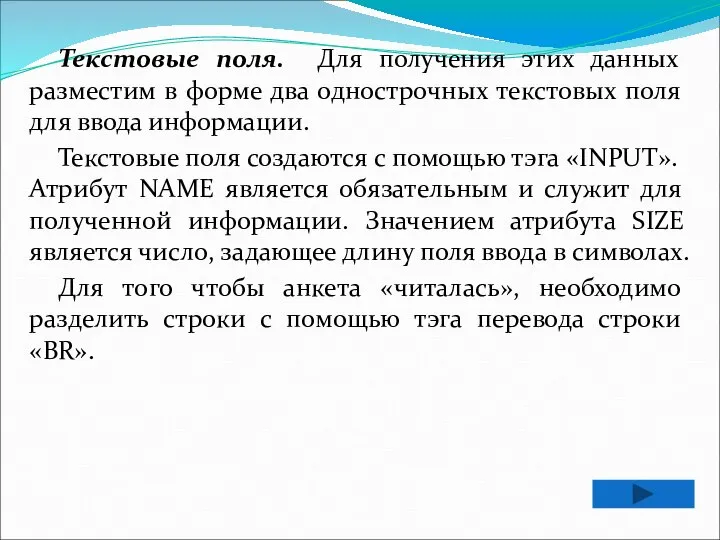 Текстовые поля. Для получения этих данных разместим в форме два однострочных текстовых поля для ввода информации.

Текстовые поля создаются с помощью тэга «INPUT». Атрибут NAME является обязательным и служит для полученной информации. Значением атрибута SIZE является число, задающее длину поля ввода в символах.

Для того чтобы анкета «читалась», необходимо разделить строки с помощью тэга перевода строки «BR».